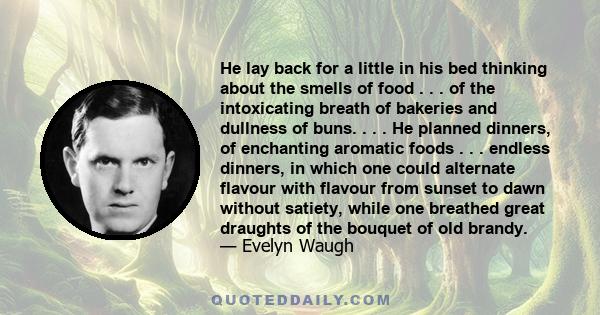 He lay back for a little in his bed thinking about the smells of food . . . of the intoxicating breath of bakeries and dullness of buns. . . . He planned dinners, of enchanting aromatic foods . . . endless dinners, in which one could alternate flavour with flavour from sunset to dawn without satiety, while one breathed great draughts of the bouquet of old brandy.
— Evelyn Waugh

QUOTEDDAILY.COM